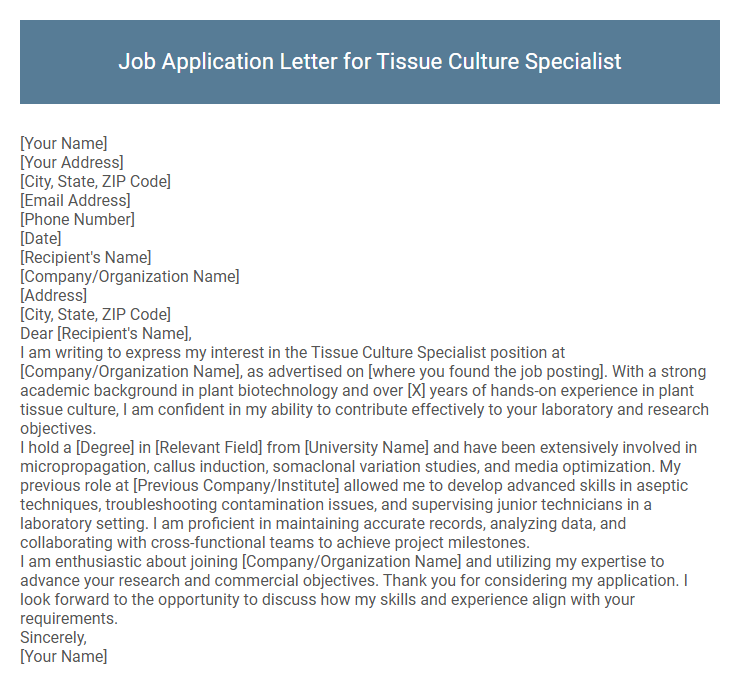 Job Application Letter for Tissue Culture Specialist

[Your Name]
[Your Address]
[City, State, ZIP Code]
[Email Address]
[Phone Number]
[Date]
[Recipient's Name]
[Company/Organization Name]
[Address]
[City, State, ZIP Code]
Dear [Recipient's Name],
I am writing to express my interest in the Tissue Culture Specialist position at [Company/Organization Name], as advertised on [where you found the job posting]. With a strong academic background in plant biotechnology and over [X] years of hands-on experience in plant tissue culture, I am confident in my ability to contribute effectively to your laboratory and research objectives.
I hold a [Degree] in [Relevant Field] from [University Name] and have been extensively involved in micropropagation, callus induction, somaclonal variation studies, and media optimization. My previous role at [Previous Company/Institute] allowed me to develop advanced skills in aseptic techniques, troubleshooting contamination issues, and supervising junior technicians in a laboratory setting. I am proficient in maintaining accurate records, analyzing data, and collaborating with cross-functional teams to achieve project milestones.
I am enthusiastic about joining [Company/Organization Name] and utilizing my expertise to advance your research and commercial objectives. Thank you for considering my application. I look forward to the opportunity to discuss how my skills and experience align with your requirements.
Sincerely,
[Your Name]